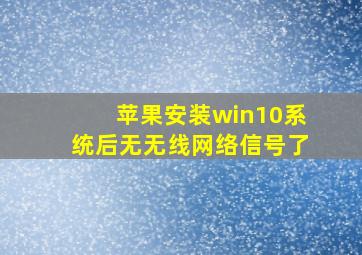 苹果安装win10系统后无无线网络信号了